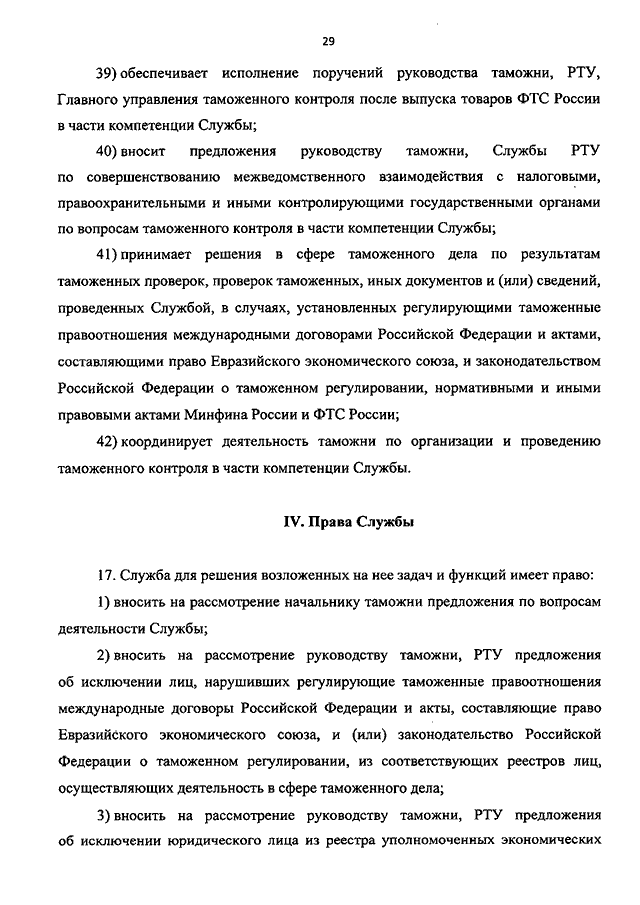 29

39) обеспечивает исполнение поручений руководства таможни, РТУ, Главного управления таможенного контроля после выпуска товаров ФТС России в части компетенции Службы;

40) вносит предложения руководству таможни, Службы РТУ по совершенствованию межведомственного взаимодействия с налоговыми, правоохранительными и иными контролирующими государственными органами по вопросам таможенного контроля в части компетенции Службы;

41) принимает решения в сфере таможенного дела по результатам таможенных проверок, проверок таможенных, иных документов и (или) сведений, проведенных Службой, в случаях, установленных регулирующими таможенные правоотношения международными договорами Российской Федерации и актами, составляющими право Евразийского экономического союза, и законодательством Российской Федерации о таможенном регулировании, нормативными и иными правовыми актами Минфина России и ФТС России;

42) координирует деятельность таможни по организации и проведению таможенного контроля в части компетенции Службы.

IV. Права Службы

17. Служба для решения возложенных на нее задач и функций имеет право:

1) вносить на рассмотрение начальнику таможни предложения по вопросам деятельности Службы;

2) вносить на рассмотрение руководству таможни, РТУ предложения об исключении лиц, нарушивших регулирующие таможенные правоотношения международные договоры Российской Федерации и акты, составляющие право Евразийского экономического союза, и (или) законодательство Российской Федерации о таможенном регулировании, из соответствующих реестров лиц, осуществляющих деятельность в сфере таможенного дела;

3) вносить на рассмотрение руководству таможни, РТУ предложения об исключении юридического лица из реестра уполномоченных экономических